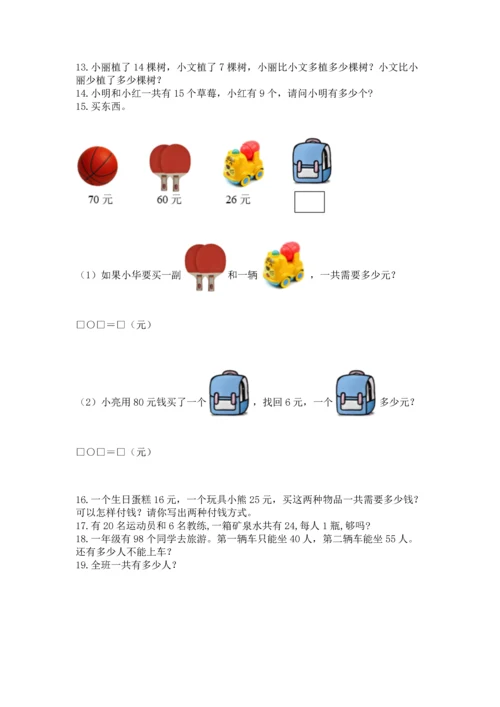 13. 小丽植了 14 棵树，小文植了 7 棵树，小丽比小文多植多少棵树？小文比小丽少植了多少棵树？
14. 小明和小红一共有 15 个草莓，小红有 9 个，请问小明有多少个？
15. 买东西。

70 元　　60 元　　26 元

（1）如果小华要买一副　和一辆　，一共需要多少元？

□○□＝□（元）

（2）小亮用 80 元钱买了一个　，找回 6 元，一个　多少元？

□○□＝□（元）

16. 一个生日蛋糕 16 元，一个玩具小熊 25 元，买这两种物品一共需要多少钱？可以怎样付钱？请你写出两种付钱方式。
17. 有 20 名运动员和 6 名教练，一箱矿泉水共有 24，每人 1 瓶，够吗？
18. 一年级有 98 个同学去旅游。第一辆车只能坐 40 人，第二辆车能坐 55 人。还有多少人不能上车？
19. 全班一共有多少人？